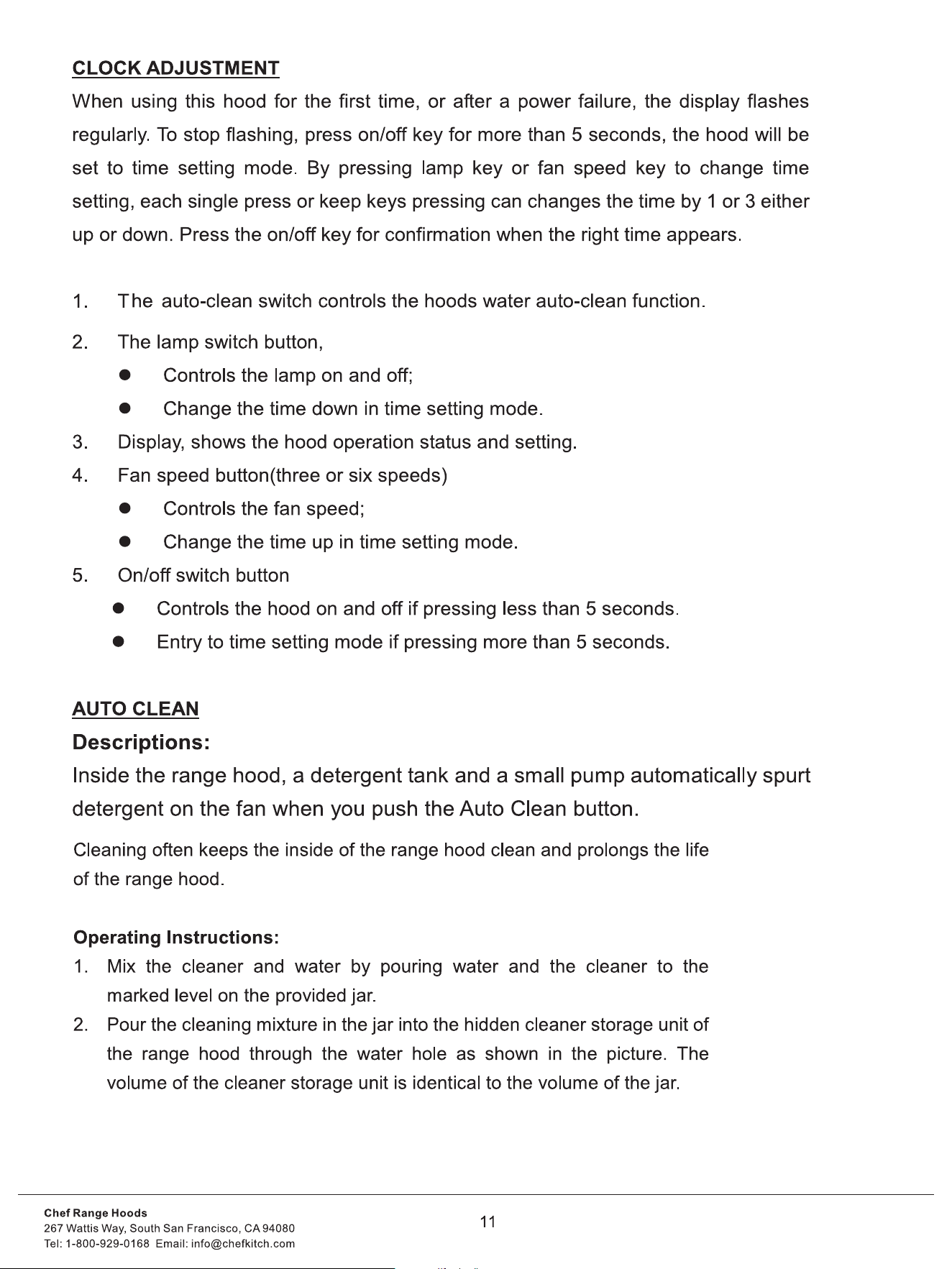 CLOCK ADJUSTMENT

When using this hood for the first time, or after a power failure, the display flashes regularly. To stop flashing, press on/off key for more than 5 seconds, the hood will be set to time setting mode. By pressing lamp key or fan speed key to change time setting, each single press or keep keys pressing can changes the time by 1 or 3 either up or down. Press the on/off key for confirmation when the right time appears.

1. The auto-clean switch controls the hoods water auto-clean function.

2. The lamp switch button,
• Controls the lamp on and off;
• Change the time down in time setting mode.
3. Display, shows the hood operation status and setting.
4. Fan speed button(three or six speeds)
• Controls the fan speed;
• Change the time up in time setting mode.
5. On/off switch button
• Controls the hood on and off if pressing less than 5 seconds.
• Entry to time setting mode if pressing more than 5 seconds.

AUTO CLEAN

Descriptions:

Inside the range hood, a detergent tank and a small pump automatically spurt detergent on the fan when you push the Auto Clean button.

Cleaning often keeps the inside of the range hood clean and prolongs the life of the range hood.

Operating Instructions:
1. Mix the cleaner and water by pouring water and the cleaner to the marked level on the provided jar.
2. Pour the cleaning mixture in the jar into the hidden cleaner storage unit of the range hood through the water hole as shown in the picture. The volume of the cleaner storage unit is identical to the volume of the jar.

Chef Range Hoods
267 Wattis Way, South San Francisco, CA 94080
Tel: 1-800-929-0168 Email: info@chefkitch.com

11